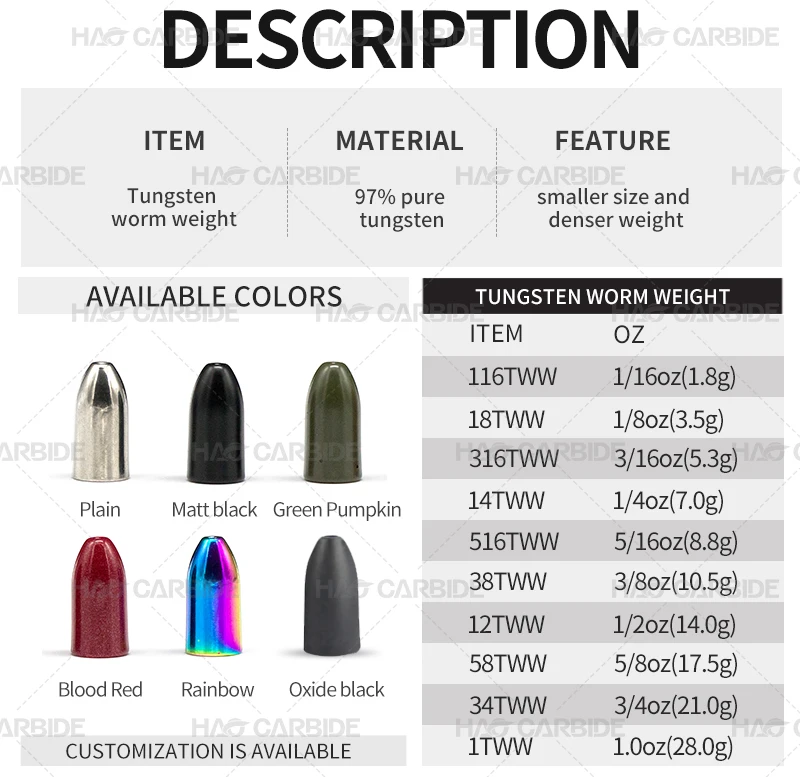 DESCRIPTION

ITEM
Tungsten worm weight

MATERIAL
97% pure tungsten

FEATURE
smaller size and denser weight

AVAILABLE COLORS

Plain
Matt black
Green Pumpkin
Blood Red
Rainbow
Oxide black

CUSTOMIZATION IS AVAILABLE

TUNGSTEN WORM WEIGHT

| ITEM | OZ |
|---|---|
| 116TWW | 1/16oz(1.8g) |
| 18TWW | 1/8oz(3.5g) |
| 316TWW | 3/16oz(5.3g) |
| 14TWW | 1/4oz(7.0g) |
| 516TWW | 5/16oz(8.8g) |
| 38TWW | 3/8oz(10.5g) |
| 12TWW | 1/2oz(14.0g) |
| 58TWW | 5/8oz(17.5g) |
| 34TWW | 3/4oz(21.0g) |
| 1TWW | 1.0oz(28.0g) |

HAO CARBIDE